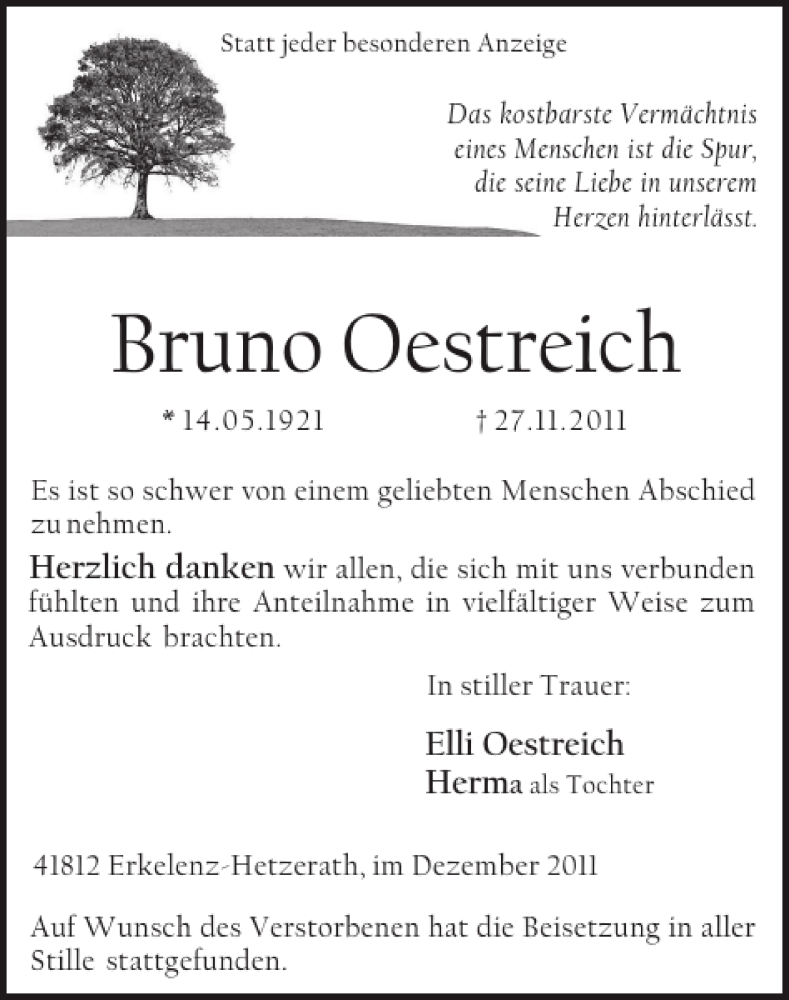 Statt jeder besonderen Anzeige

Das kostbarste Vermächtnis eines Menschen ist die Spur, die seine Liebe in unserem Herzen hinterlässt.

Bruno Oestreich

* 14.05.1921 † 27.11.2011

Es ist so schwer von einem geliebten Menschen Abschied zu nehmen.

Herzlich danken wir allen, die sich mit uns verbunden fühlten und ihre Anteilnahme in vielfältiger Weise zum Ausdruck brachten.

In stiller Trauer:

Elli Oestreich
Herma als Tochter

41812 Erkelenz-Hetzerath, im Dezember 2011

Auf Wunsch des Verstorbenen hat die Beisetzung in aller Stille stattgefunden.